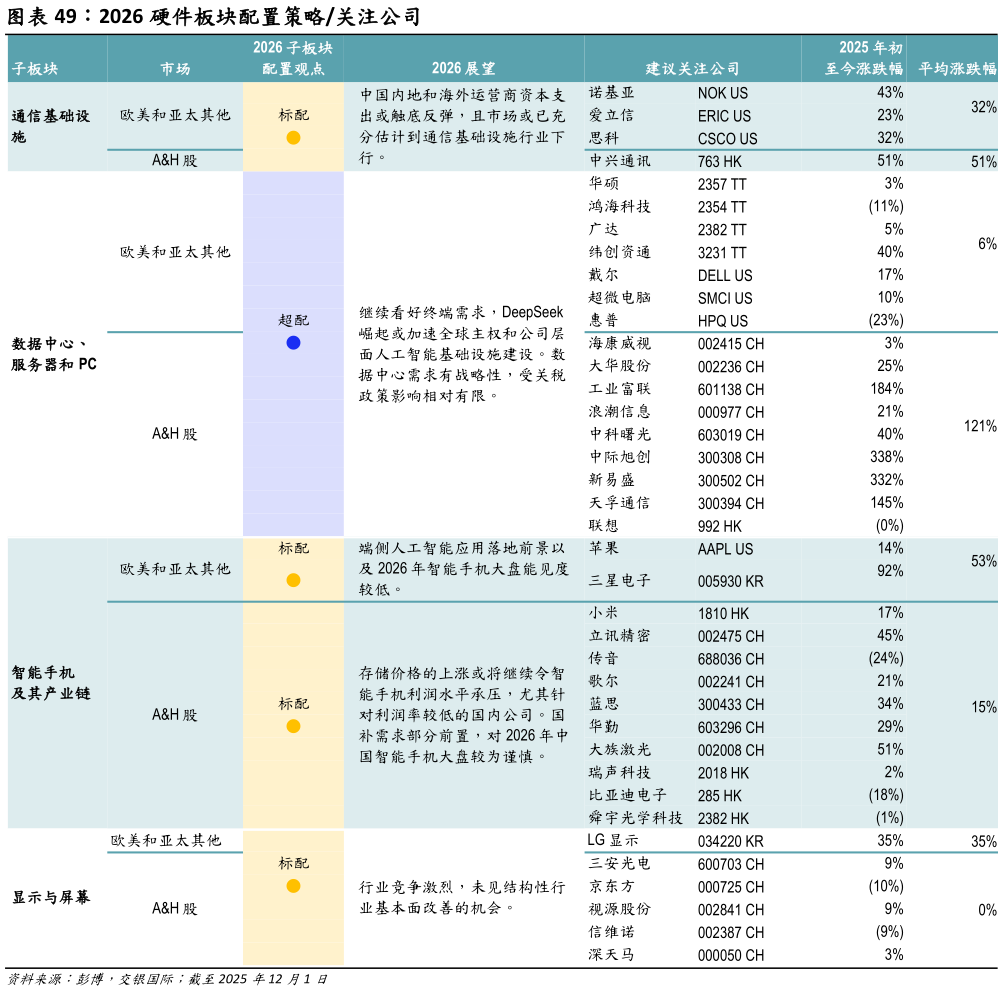 图表 49：2026 硬件板块配置策略/关注公司

| 子板块 | 市场 | 2026 子板块配置观点 | 2026 展望 | 建议关注公司 | | 2025 年初至今涨跌幅 | 平均涨跌幅 |
|---|---|---|---|---|---|---|---|
| 通信基础设施 | 欧美和亚太其他 | 标配 | 中国内地和海外运营商资本支出或触底反弹，且市场或已充分估计到通信基础设施行业下行。 | 诺基亚 | NOK US | 43% | 32% |
| | | | | 爱立信 | ERIC US | 23% | |
| | | | | 思科 | CSCO US | 32% | |
| | A&H 股 | | | 中兴通讯 | 763 HK | 51% | 51% |
| 数据中心、服务器和 PC | 欧美和亚太其他 | 超配 | 继续看好终端需求，DeepSeek 崛起或加速全球主权和公司层面人工智能基础设施建设。数据中心需求有战略性，受关税政策影响相对有限。 | 华硕 | 2357 TT | 3% | 6% |
| | | | | 鸿海科技 | 2354 TT | (11%) | |
| | | | | 广达 | 2382 TT | 5% | |
| | | | | 纬创资通 | 3231 TT | 40% | |
| | | | | 戴尔 | DELL US | 17% | |
| | | | | 超微电脑 | SMCI US | 10% | |
| | | | | 惠普 | HPQ US | (23%) | |
| | A&H 股 | | | 海康威视 | 002415 CH | 3% | 121% |
| | | | | 大华股份 | 002236 CH | 25% | |
| | | | | 工业富联 | 601138 CH | 184% | |
| | | | | 浪潮信息 | 000977 CH | 21% | |
| | | | | 中科曙光 | 603019 CH | 40% | |
| | | | | 中际旭创 | 300308 CH | 338% | |
| | | | | 新易盛 | 300502 CH | 332% | |
| | | | | 天孚通信 | 300394 CH | 145% | |
| | | | | 联想 | 992 HK | (0%) | |
| 智能手机及其产业链 | 欧美和亚太其他 | 标配 | 端侧人工智能应用落地前景以及 2026 年智能手机大盘能见度较低。 | 苹果 | AAPL US | 14% | 53% |
| | | | | 三星电子 | 005930 KR | 92% | |
| | A&H 股 | 标配 | 存储价格的上涨或将继续令智能手机利润水平承压，尤其针对利润率较低的国内公司。国补需求部分前置，对 2026 年中国智能手机大盘较为谨慎。 | 小米 | 1810 HK | 17% | 15% |
| | | | | 立讯精密 | 002475 CH | 45% | |
| | | | | 传音 | 688036 CH | (24%) | |
| | | | | 歌尔 | 002241 CH | 21% | |
| | | | | 蓝思 | 300433 CH | 34% | |
| | | | | 华勤 | 603296 CH | 29% | |
| | | | | 大族激光 | 002008 CH | 51% | |
| | | | | 瑞声科技 | 2018 HK | 2% | |
| | | | | 比亚迪电子 | 285 HK | (18%) | |
| | | | | 舜宇光学科技 | 2382 HK | (1%) | |
| 显示与屏幕 | 欧美和亚太其他 | 标配 | 行业竞争激烈，未见结构性行业基本面改善的机会。 | LG 显示 | 034220 KR | 35% | 35% |
| | A&H 股 | | | 三安光电 | 600703 CH | 9% | 0% |
| | | | | 京东方 | 000725 CH | (10%) | |
| | | | | 视源股份 | 002841 CH | 9% | |
| | | | | 信维诺 | 002387 CH | (9%) | |
| | | | | 深天马 | 000050 CH | 3% | |

资料来源：彭博，交银国际；截至 2025 年 12 月 1 日